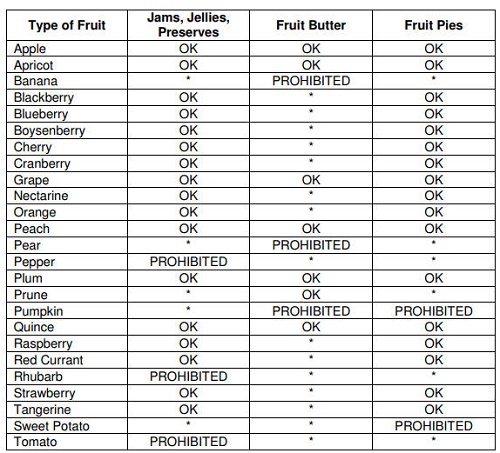 | Type of Fruit | Jams, Jellies, Preserves | Fruit Butter | Fruit Pies |
|---|---|---|---|
| Apple | OK | OK | OK |
| Apricot | OK | OK | OK |
| Banana | * | PROHIBITED | * |
| Blackberry | OK | * | OK |
| Blueberry | OK | * | OK |
| Boysenberry | OK | * | OK |
| Cherry | OK | * | OK |
| Cranberry | OK | * | OK |
| Grape | OK | OK | OK |
| Nectarine | OK | * | OK |
| Orange | OK | * | OK |
| Peach | OK | OK | OK |
| Pear | * | PROHIBITED | * |
| Pepper | PROHIBITED | * | * |
| Plum | OK | OK | OK |
| Prune | * | OK | * |
| Pumpkin | * | PROHIBITED | PROHIBITED |
| Quince | OK | OK | OK |
| Raspberry | OK | * | OK |
| Red Currant | OK | * | OK |
| Rhubarb | PROHIBITED | * | * |
| Strawberry | OK | * | OK |
| Tangerine | OK | * | OK |
| Sweet Potato | * | * | PROHIBITED |
| Tomato | PROHIBITED | * | * |